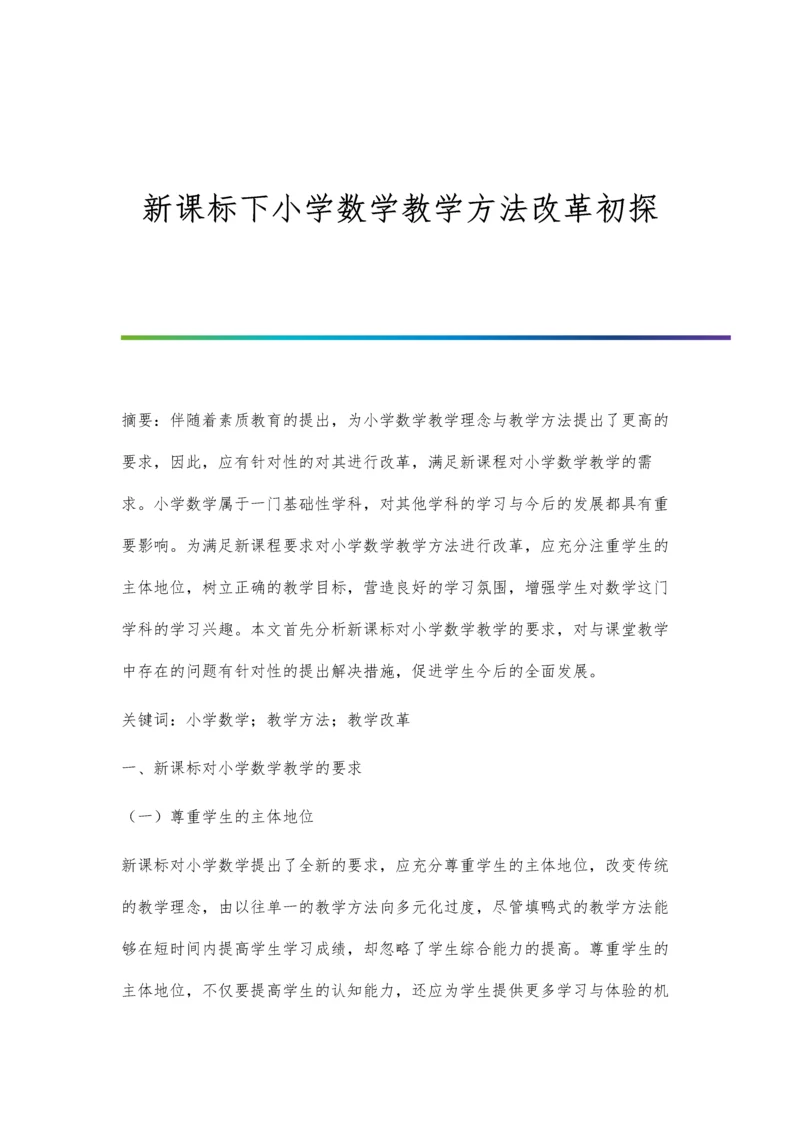 新课标下小学数学教学方法改革初探

摘要：伴随着素质教育的提出，为小学数学教学理念与教学方法提出了更高的要求，因此，应有针对性的对其进行改革，满足新课程对小学数学教学的需求。小学数学属于一门基础性学科，对其他学科的学习与今后的发展都具有重要影响。为满足新课程要求对小学数学教学方法进行改革，应充分注重学生的主体地位，树立正确的教学目标，营造良好的学习氛围，增强学生对数学这门学科的学习兴趣。本文首先分析新课标对小学数学教学的要求，对与课堂教学中存在的问题有针对性的提出解决措施，促进学生今后的全面发展。

关键词：小学数学；教学方法；教学改革

一、新课标对小学数学教学的要求

（一）尊重学生的主体地位

新课标对小学数学提出了全新的要求，应充分尊重学生的主体地位，改变传统的教学理念，由以往单一的教学方法向多元化过度，尽管填鸭式的教学方法能够在短时间内提高学生学习成绩，却忽略了学生综合能力的提高。尊重学生的主体地位，不仅要提高学生的认知能力，还应为学生提供更多学习与体验的机